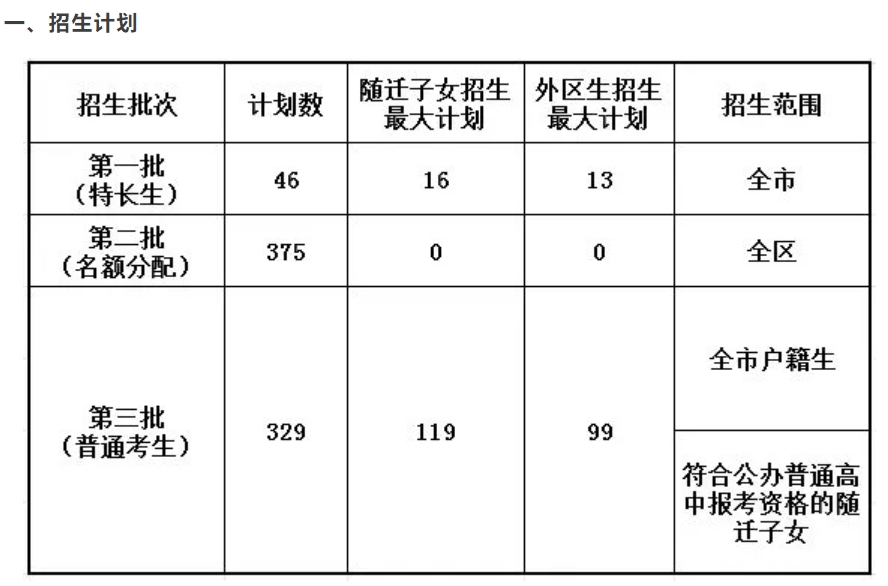 一、招生计划

| 招生批次 | 计划数 | 随迁子女招生最大计划 | 外区生招生最大计划 | 招生范围 |
|---|---|---|---|---|
| 第一批（特长生） | 46 | 16 | 13 | 全市 |
| 第二批（名额分配） | 375 | 0 | 0 | 全区 |
| 第三批（普通考生） | 329 | 119 | 99 | 全市户籍生 |
| | | | | 符合公办普通高中报考资格的随迁子女 |